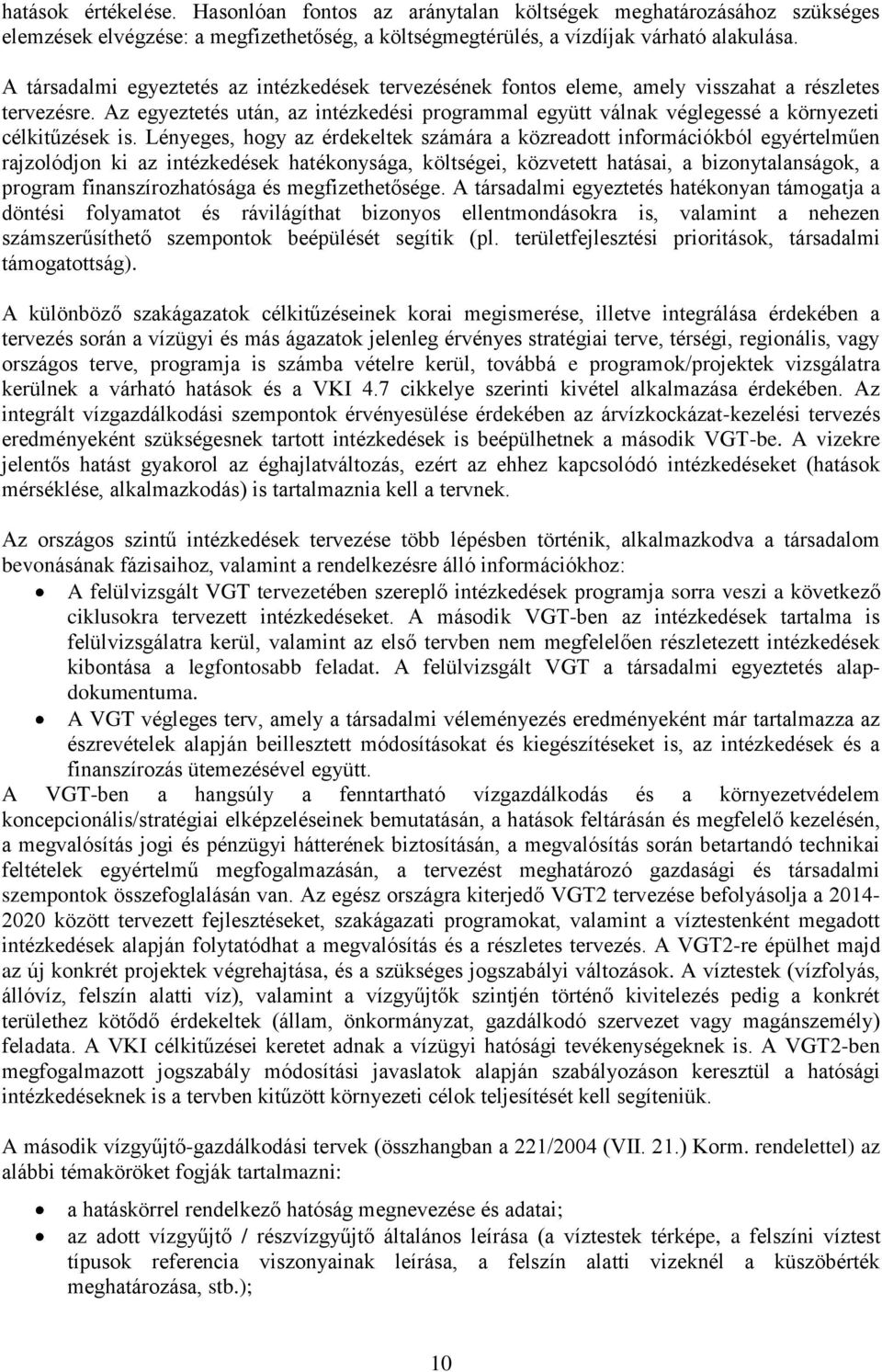 hatások értékelése. Hasonlóan fontos az aránytalan költségek meghatározásához szükséges elemzések elvégzése: a megfizethetőség, a költségmegtérülés, a vízdíjak várható alakulása.

A társadalmi egyeztetés az intézkedések tervezésének fontos eleme, amely visszahat a részletes tervezésre. Az egyeztetés után, az intézkedési programmal együtt válnak véglegessé a környezeti célkitűzések is. Lényeges, hogy az érdekeltek számára a közreadott információkból egyértelműen rajzolódjon ki az intézkedések hatékonysága, költségei, közvetett hatásai, a bizonytalanságok, a program finanszírozhatósága és megfizethetősége. A társadalmi egyeztetés hatékonyan támogatja a döntési folyamatot és rávilágíthat bizonyos ellentmondásokra is, valamint a nehezen számszerűsíthető szempontok beépülését segítik (pl. területfejlesztési prioritások, társadalmi támogatottság).

A különböző szakágazatok célkitűzéseinek korai megismerése, illetve integrálása érdekében a tervezés során a vízügyi és más ágazatok jelenleg érvényes stratégiai terve, térségi, regionális, vagy országos terve, programja is számba vételre kerül, továbbá e programok/projektek vizsgálatra kerülnek a várható hatások és a VKI 4.7 cikkelye szerinti kivétel alkalmazása érdekében. Az integrált vízgazdálkodási szempontok érvényesülése érdekében az árvízkockázat-kezelési tervezés eredményeként szükségesnek tartott intézkedések is beépülhetnek a második VGT-be. A vizekre jelentős hatást gyakorol az éghajlatváltozás, ezért az ehhez kapcsolódó intézkedéseket (hatások mérséklése, alkalmazkodás) is tartalmaznia kell a tervnek.

Az országos szintű intézkedések tervezése több lépésben történik, alkalmazkodva a társadalom bevonásának fázisaihoz, valamint a rendelkezésre álló információkhoz:
• A felülvizsgált VGT tervezetében szereplő intézkedések programja sorra veszi a következő ciklusokra tervezett intézkedéseket. A második VGT-ben az intézkedések tartalma is felülvizsgálatra kerül, valamint az első tervben nem megfelelően részletezett intézkedések kibontása a legfontosabb feladat. A felülvizsgált VGT a társadalmi egyeztetés alapdokumentuma.
• A VGT végleges terv, amely a társadalmi véleményezés eredményeként már tartalmazza az észrevételek alapján beillesztett módosításokat és kiegészítéseket is, az intézkedések és a finanszírozás ütemezésével együtt.
A VGT-ben a hangsúly a fenntartható vízgazdálkodás és a környezetvédelem koncepcionális/stratégiai elképzeléseinek bemutatásán, a hatások feltárásán és megfelelő kezelésén, a megvalósítás jogi és pénzügyi hátterének biztosításán, a megvalósítás során betartandó technikai feltételek egyértelmű megfogalmazásán, a tervezést meghatározó gazdasági és társadalmi szempontok összefoglalásán van. Az egész országra kiterjedő VGT2 tervezése befolyásolja a 2014-2020 között tervezett fejlesztéseket, szakágazati programokat, valamint a víztestenként megadott intézkedések alapján folytatódhat a megvalósítás és a részletes tervezés. A VGT2-re épülhet majd az új konkrét projektek végrehajtása, és a szükséges jogszabályi változások. A víztestek (vízfolyás, állóvíz, felszín alatti víz), valamint a vízgyűjtők szintjén történő kivitelezés pedig a konkrét területhez kötődő érdekeltek (állam, önkormányzat, gazdálkodó szervezet vagy magánszemély) feladata. A VKI célkitűzései keretet adnak a vízügyi hatósági tevékenységeknek is. A VGT2-ben megfogalmazott jogszabály módosítási javaslatok alapján szabályozáson keresztül a hatósági intézkedéseknek is a tervben kitűzött környezeti célok teljesítését kell segíteniük.

A második vízgyűjtő-gazdálkodási tervek (összhangban a 221/2004 (VII. 21.) Korm. rendelettel) az alábbi témaköröket fogják tartalmazni:

• a hatáskörrel rendelkező hatóság megnevezése és adatai;
• az adott vízgyűjtő / részvízgyűjtő általános leírása (a víztestek térképe, a felszíni víztest típusok referencia viszonyainak leírása, a felszín alatti vizeknél a küszöbérték meghatározása, stb.);

10